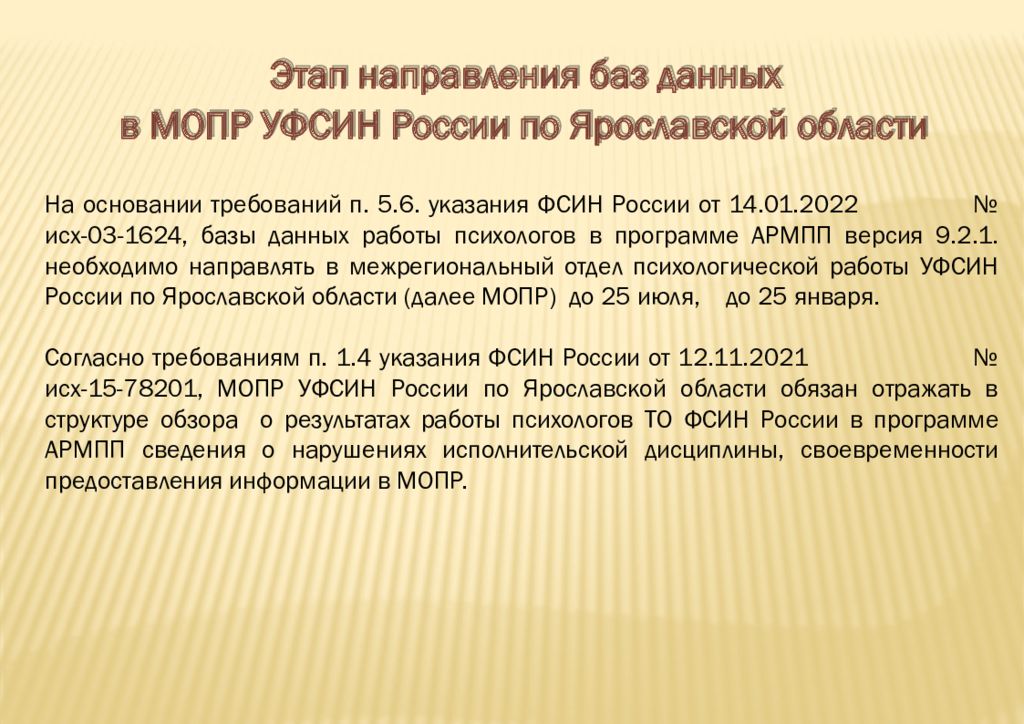 Этап направления баз данных
в МОПР УФСИН России по Ярославской области

На основании требований п. 5.6. указания ФСИН России от 14.01.2022 № исх-03-1624, базы данных работы психологов в программе АРМПП версия 9.2.1. необходимо направлять в межрегиональный отдел психологической работы УФСИН России по Ярославской области (далее МОПР) до 25 июля, до 25 января.

Согласно требованиям п. 1.4 указания ФСИН России от 12.11.2021 № исх-15-78201, МОПР УФСИН России по Ярославской области обязан отражать в структуре обзора о результатах работы психологов ТО ФСИН России в программе АРМПП сведения о нарушениях исполнительской дисциплины, своевременности предоставления информации в МОПР.